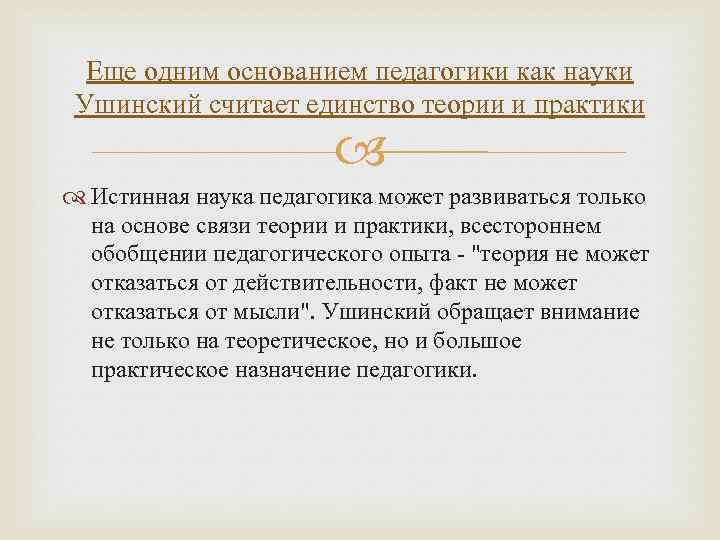 Еще одним основанием педагогики как науки Ушинский считает единство теории и практики

Истинная наука педагогика может развиваться только на основе связи теории и практики, всестороннем обобщении педагогического опыта - "теория не может отказаться от действительности, факт не может отказаться от мысли". Ушинский обращает внимание не только на теоретическое, но и большое практическое назначение педагогики.